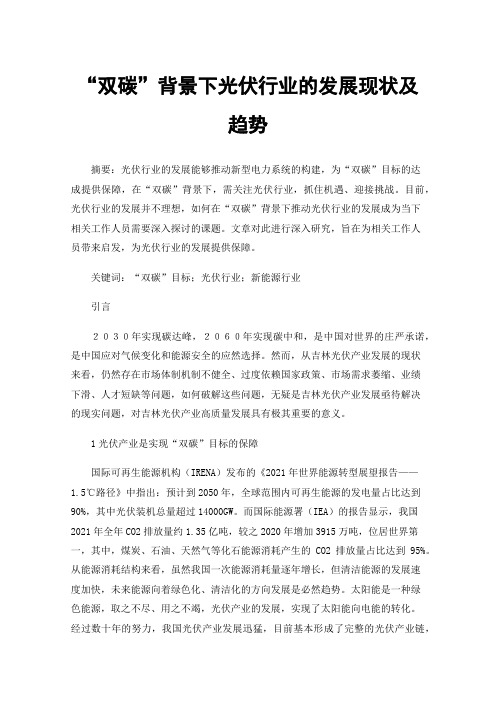 “双碳”背景下光伏行业的发展现状及趋势

摘要：光伏行业的发展能够推动新型电力系统的构建，为“双碳”目标的达成提供保障，在“双碳”背景下，需关注光伏行业，抓住机遇、迎接挑战。目前，光伏行业的发展并不理想，如何在“双碳”背景下推动光伏行业的发展成为当下相关工作人员需要深入探讨的课题。文章对此进行深入研究，旨在为相关工作人员带来启发，为光伏行业的发展提供保障。

关键词：“双碳”目标；光伏行业；新能源行业

引言

２０３０年实现碳达峰，２０６０年实现碳中和，是中国对世界的庄严承诺，是中国应对气候变化和能源安全的应然选择。然而，从吉林光伏产业发展的现状来看，仍然存在市场体制机制不健全、过度依赖国家政策、市场需求萎缩、业绩下滑、人才短缺等问题，如何破解这些问题，无疑是吉林光伏产业发展亟待解决的现实问题，对吉林光伏产业高质量发展具有极其重要的意义。

1 光伏产业是实现“双碳”目标的保障

国际可再生能源机构（IRENA）发布的《2021 年世界能源转型展望报告——1.5℃路径》中指出：预计到 2050 年，全球范围内可再生能源的发电量占比达到 90%，其中光伏装机总量超过 14000GW。而国际能源署（IEA）的报告显示，我国 2021 年全年 CO2 排放量约 1.35 亿吨，较之 2020 年增加 3915 万吨，位居世界第一，其中，煤炭、石油、天然气等化石能源消耗产生的 CO2 排放量占比达到 95%。从能源消耗结构来看，虽然我国一次能源消耗量逐年增长，但清洁能源的发展速度加快，未来能源向着绿色化、清洁化的方向发展是必然趋势。太阳能是一种绿色能源，取之不尽、用之不竭，光伏产业的发展，实现了太阳能向电能的转化。经过数十年的努力，我国光伏产业发展迅猛，目前基本形成了完整的光伏产业链，